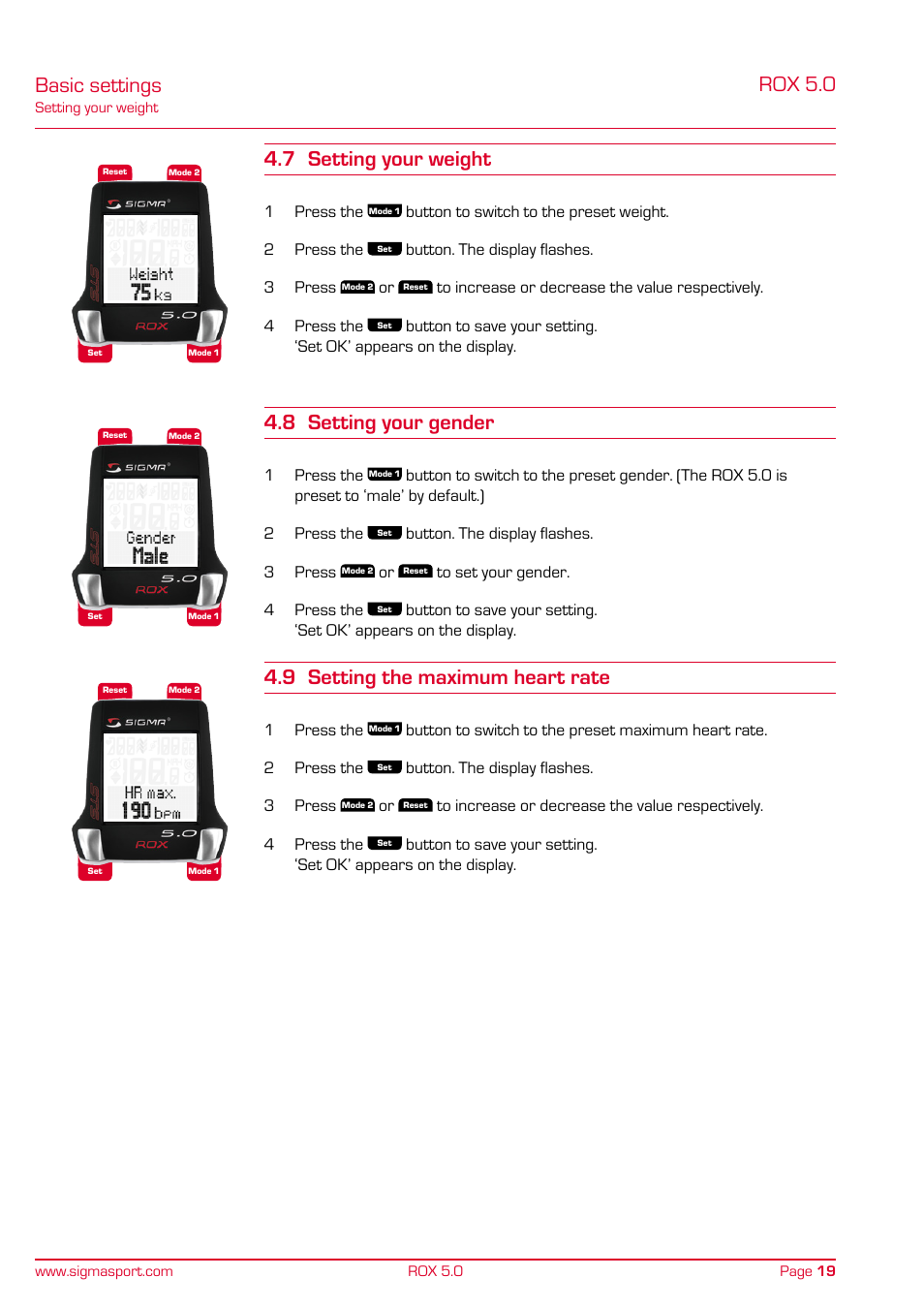 Basic settings
Setting your weight

ROX 5.0

Reset
Mode 2
SIGMA
Weight
75 kg
5.0
ROX
Set
Mode 1

4.7 Setting your weight

1 Press the Mode 1 button to switch to the preset weight.

2 Press the Set button. The display flashes.

3 Press Mode 2 or Reset to increase or decrease the value respectively.

4 Press the Set button to save your setting.
'Set OK' appears on the display.

Reset
Mode 2
SIGMA
Gender
Male
5.0
ROX
Set
Mode 1

4.8 Setting your gender

1 Press the Mode 1 button to switch to the preset gender. (The ROX 5.0 is preset to 'male' by default.)

2 Press the Set button. The display flashes.

3 Press Mode 2 or Reset to set your gender.

4 Press the Set button to save your setting.
'Set OK' appears on the display.

Reset
Mode 2
SIGMA
HR max.
190 bpm
5.0
ROX
Set
Mode 1

4.9 Setting the maximum heart rate

1 Press the Mode 1 button to switch to the preset maximum heart rate.

2 Press the Set button. The display flashes.

3 Press Mode 2 or Reset to increase or decrease the value respectively.

4 Press the Set button to save your setting.
'Set OK' appears on the display.

www.sigmasport.com ROX 5.0 Page 19